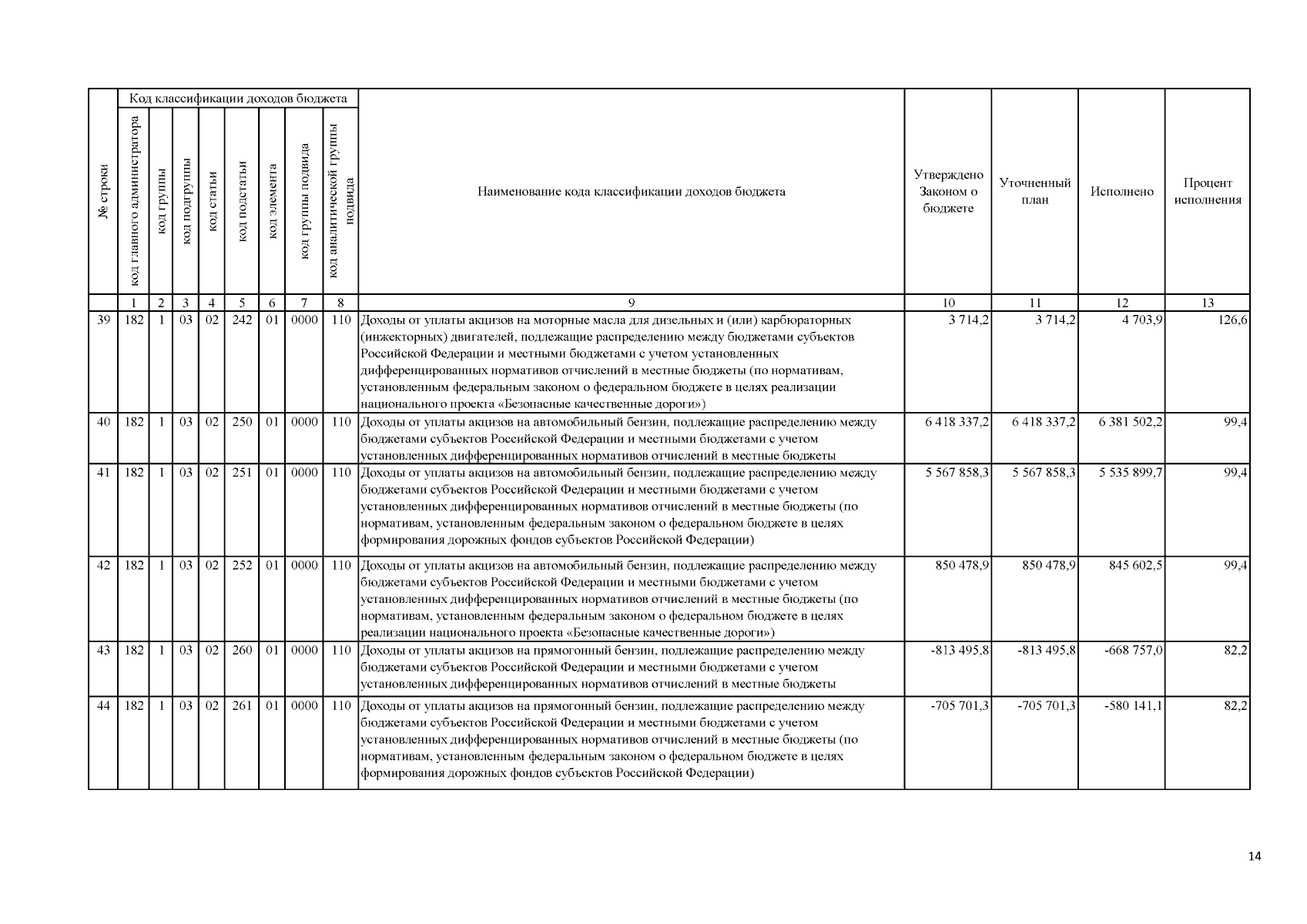 | № строки | Код классификации доходов бюджета: код главного администратора | код группы | код подгруппы | код статьи | код подстатьи | код элемента | код группы подвида | код аналитической группы подвида | Наименование кода классификации доходов бюджета | Утверждено Законом о бюджете | Уточненный план | Исполнено | Процент исполнения |
|---|---|---|---|---|---|---|---|---|---|---|---|---|---|
| | 1 | 2 | 3 | 4 | 5 | 6 | 7 | 8 | 9 | 10 | 11 | 12 | 13 |
| 39 | 182 | 1 | 03 | 02 | 242 | 01 | 0000 | 110 | Доходы от уплаты акцизов на моторные масла для дизельных и (или) карбюраторных (инжекторных) двигателей, подлежащие распределению между бюджетами субъектов Российской Федерации и местными бюджетами с учетом установленных дифференцированных нормативов отчислений в местные бюджеты (по нормативам, установленным федеральным законом о федеральном бюджете в целях реализации национального проекта «Безопасные качественные дороги») | 3 714,2 | 3 714,2 | 4 703,9 | 126,6 |
| 40 | 182 | 1 | 03 | 02 | 250 | 01 | 0000 | 110 | Доходы от уплаты акцизов на автомобильный бензин, подлежащие распределению между бюджетами субъектов Российской Федерации и местными бюджетами с учетом установленных дифференцированных нормативов отчислений в местные бюджеты | 6 418 337,2 | 6 418 337,2 | 6 381 502,2 | 99,4 |
| 41 | 182 | 1 | 03 | 02 | 251 | 01 | 0000 | 110 | Доходы от уплаты акцизов на автомобильный бензин, подлежащие распределению между бюджетами субъектов Российской Федерации и местными бюджетами с учетом установленных дифференцированных нормативов отчислений в местные бюджеты (по нормативам, установленным федеральным законом о федеральном бюджете в целях формирования дорожных фондов субъектов Российской Федерации) | 5 567 858,3 | 5 567 858,3 | 5 535 899,7 | 99,4 |
| 42 | 182 | 1 | 03 | 02 | 252 | 01 | 0000 | 110 | Доходы от уплаты акцизов на автомобильный бензин, подлежащие распределению между бюджетами субъектов Российской Федерации и местными бюджетами с учетом установленных дифференцированных нормативов отчислений в местные бюджеты (по нормативам, установленным федеральным законом о федеральном бюджете в целях реализации национального проекта «Безопасные качественные дороги») | 850 478,9 | 850 478,9 | 845 602,5 | 99,4 |
| 43 | 182 | 1 | 03 | 02 | 260 | 01 | 0000 | 110 | Доходы от уплаты акцизов на прямогонный бензин, подлежащие распределению между бюджетами субъектов Российской Федерации и местными бюджетами с учетом установленных дифференцированных нормативов отчислений в местные бюджеты | -813 495,8 | -813 495,8 | -668 757,0 | 82,2 |
| 44 | 182 | 1 | 03 | 02 | 261 | 01 | 0000 | 110 | Доходы от уплаты акцизов на прямогонный бензин, подлежащие распределению между бюджетами субъектов Российской Федерации и местными бюджетами с учетом установленных дифференцированных нормативов отчислений в местные бюджеты (по нормативам, установленным федеральным законом о федеральном бюджете в целях формирования дорожных фондов субъектов Российской Федерации) | -705 701,3 | -705 701,3 | -580 141,1 | 82,2 |

14